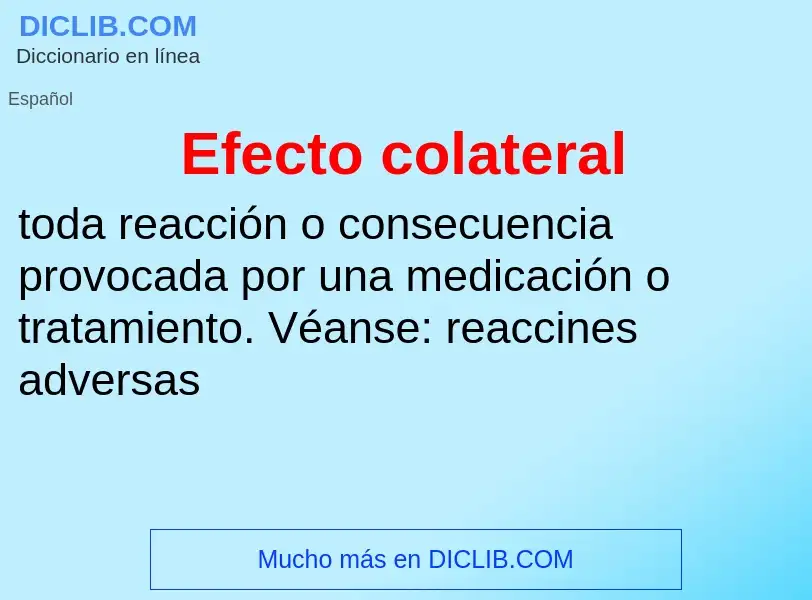 DICLIB.COM
Diccionario en línea

Español

Efecto colateral

toda reacción o consecuencia provocada por una medicación o tratamiento. Véanse: reaccines adversas

Mucho más en DICLIB.COM